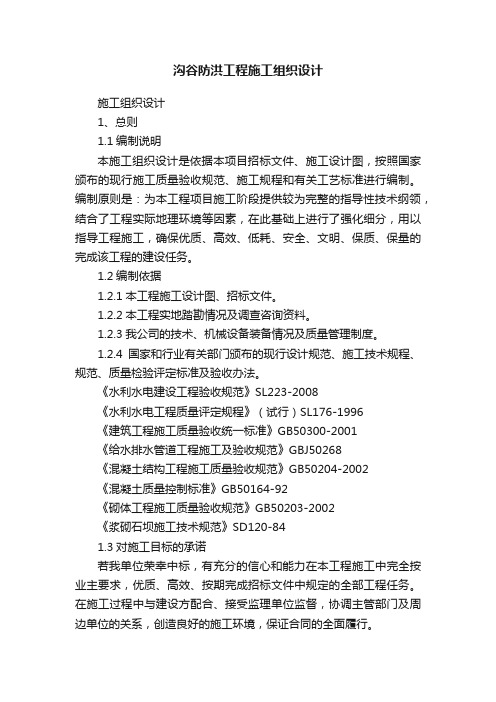 沟谷防洪工程施工组织设计

施工组织设计

1、总则

1.1 编制说明

本施工组织设计是依据本项目招标文件、施工设计图，按照国家颁布的现行施工质量验收规范、施工规程和有关工艺标准进行编制。编制原则是：为本工程项目施工阶段提供较为完整的指导性技术纲领，结合了工程实际地理环境等因素，在此基础上进行了强化细分，用以指导工程施工，确保优质、高效、低耗、安全、文明、保质、保量的完成该工程的建设任务。

1.2 编制依据

1.2.1 本工程施工设计图、招标文件。

1.2.2 本工程实地踏勘情况及调查咨询资料。

1.2.3 我公司的技术、机械设备装备情况及质量管理制度。

1.2.4 国家和行业有关部门颁布的现行设计规范、施工技术规程、规范、质量检验评定标准及验收办法。

《水利水电建设工程验收规范》SL223-2008

《水利水电工程质量评定规程》（试行）SL176-1996

《建筑工程施工质量验收统一标准》GB50300-2001

《给水排水管道工程施工及验收规范》GBJ50268

《混凝土结构工程施工质量验收规范》GB50204-2002

《混凝土质量控制标准》GB50164-92

《砌体工程施工质量验收规范》GB50203-2002

《浆砌石坝施工技术规范》SD120-84

1.3 对施工目标的承诺

若我单位荣幸中标，有充分的信心和能力在本工程施工中完全按业主要求，优质、高效、按期完成招标文件中规定的全部工程任务。在施工过程中与建设方配合、接受监理单位监督，协调主管部门及周边单位的关系，创造良好的施工环境，保证合同的全面履行。